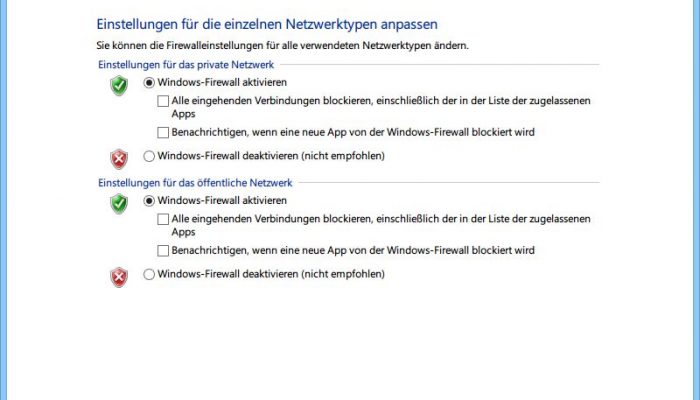 Einstellungen für die einzelnen Netzwerktypen anpassen

Sie können die Firewalleinstellungen für alle verwendeten Netzwerktypen ändern.

Einstellungen für das private Netzwerk

Windows-Firewall aktivieren

Alle eingehenden Verbindungen blockieren, einschließlich der in der Liste der zugelassenen Apps

Benachrichtigen, wenn eine neue App von der Windows-Firewall blockiert wird

Windows-Firewall deaktivieren (nicht empfohlen)

Einstellungen für das öffentliche Netzwerk

Windows-Firewall aktivieren

Alle eingehenden Verbindungen blockieren, einschließlich der in der Liste der zugelassenen Apps

Benachrichtigen, wenn eine neue App von der Windows-Firewall blockiert wird

Windows-Firewall deaktivieren (nicht empfohlen)